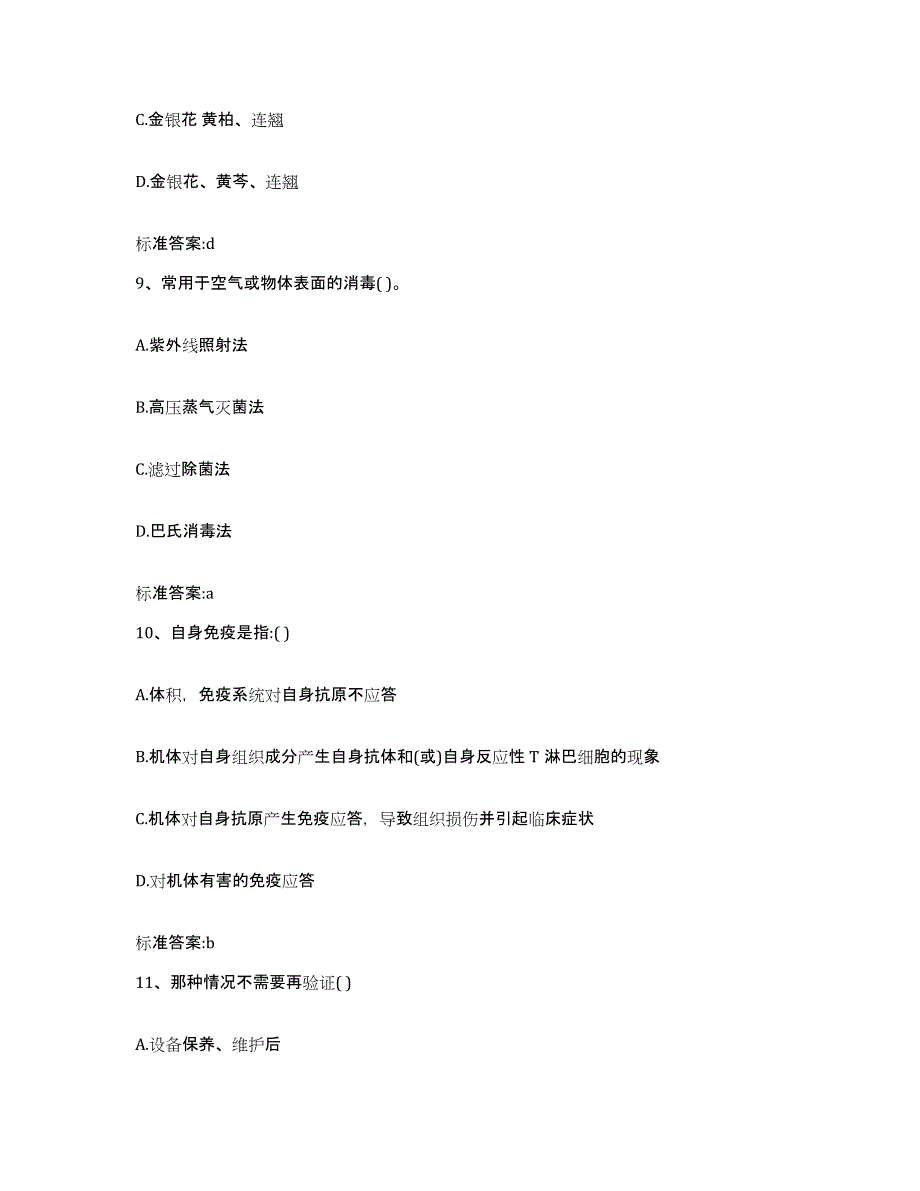 C.金银花 黄柏、连翘

D.金银花、黄芩、连翘

标准答案:d

9、常用于空气或物体表面的消毒( )。

A.紫外线照射法

B.高压蒸气灭菌法

C.滤过除菌法

D.巴氏消毒法

标准答案:a

10、自身免疫是指:( )

A.体积，免疫系统对自身抗原不应答

B.机体对自身组织成分产生自身抗体和(或)自身反应性 T 淋巴细胞的现象

C.机体对自身抗原产生免疫应答，导致组织损伤并引起临床症状

D.对机体有害的免疫应答

标准答案:b

11、那种情况不需要再验证( )

A.设备保养、维护后